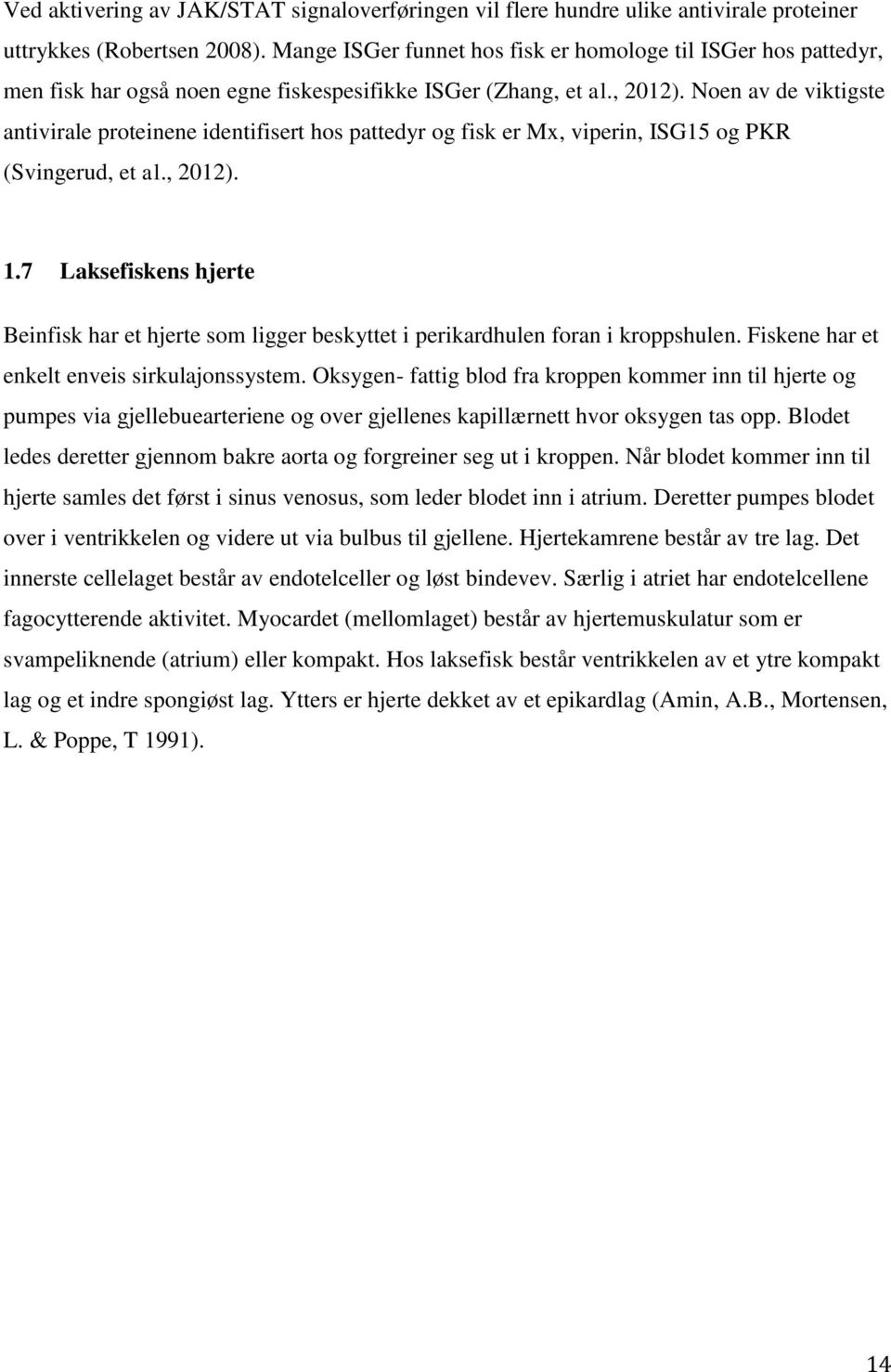 Ved aktivering av JAK/STAT signaloverføringen vil flere hundre ulike antivirale proteiner uttrykkes (Robertsen 2008). Mange ISGer funnet hos fisk er homologe til ISGer hos pattedyr, men fisk har også noen egne fiskespesifikke ISGer (Zhang, et al., 2012). Noen av de viktigste antivirale proteinene identifisert hos pattedyr og fisk er Mx, viperin, ISG15 og PKR (Svingerud, et al., 2012).

1.7 Laksefiskens hjerte

Beinfisk har et hjerte som ligger beskyttet i perikardhulen foran i kroppshulen. Fiskene har et enkelt enveis sirkulajonssystem. Oksygen- fattig blod fra kroppen kommer inn til hjerte og pumpes via gjellebuearteriene og over gjellenes kapillærnett hvor oksygen tas opp. Blodet ledes deretter gjennom bakre aorta og forgreiner seg ut i kroppen. Når blodet kommer inn til hjerte samles det først i sinus venosus, som leder blodet inn i atrium. Deretter pumpes blodet over i ventrikkelen og videre ut via bulbus til gjellene. Hjertekamrene består av tre lag. Det innerste cellelaget består av endotelceller og løst bindevev. Særlig i atriet har endotelcellene fagocytterende aktivitet. Myocardet (mellomlaget) består av hjertemuskulatur som er svampeliknende (atrium) eller kompakt. Hos laksefisk består ventrikkelen av et ytre kompakt lag og et indre spongiøst lag. Ytters er hjerte dekket av et epikardlag (Amin, A.B., Mortensen, L. & Poppe, T 1991).

14